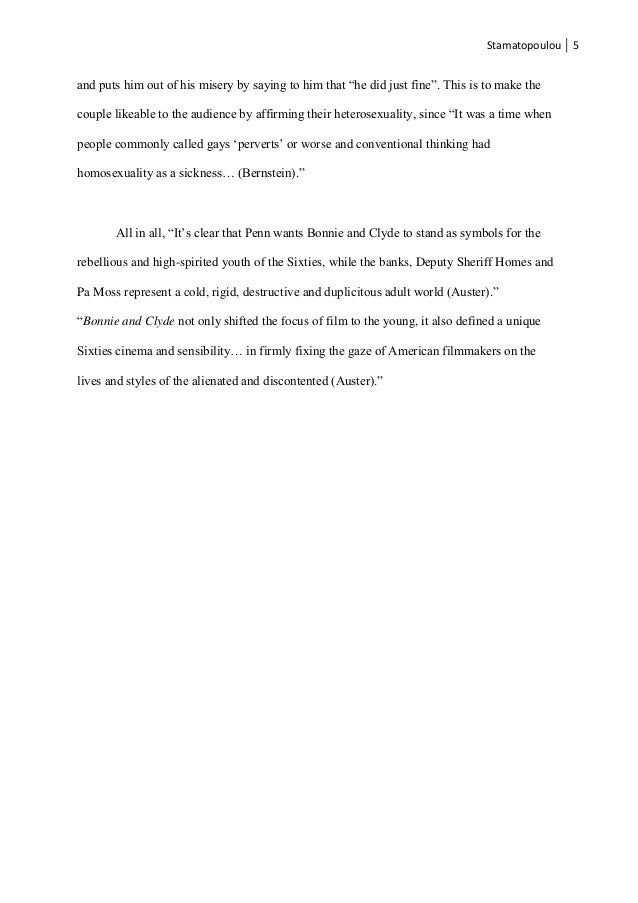 Stamatopoulou | 5

and puts him out of his misery by saying to him that “he did just fine”. This is to make the couple likeable to the audience by affirming their heterosexuality, since “It was a time when people commonly called gays ‘perverts’ or worse and conventional thinking had homosexuality as a sickness… (Bernstein).”

All in all, “It’s clear that Penn wants Bonnie and Clyde to stand as symbols for the rebellious and high-spirited youth of the Sixties, while the banks, Deputy Sheriff Homes and Pa Moss represent a cold, rigid, destructive and duplicitous adult world (Auster).” “Bonnie and Clyde not only shifted the focus of film to the young, it also defined a unique Sixties cinema and sensibility… in firmly fixing the gaze of American filmmakers on the lives and styles of the alienated and discontented (Auster).”